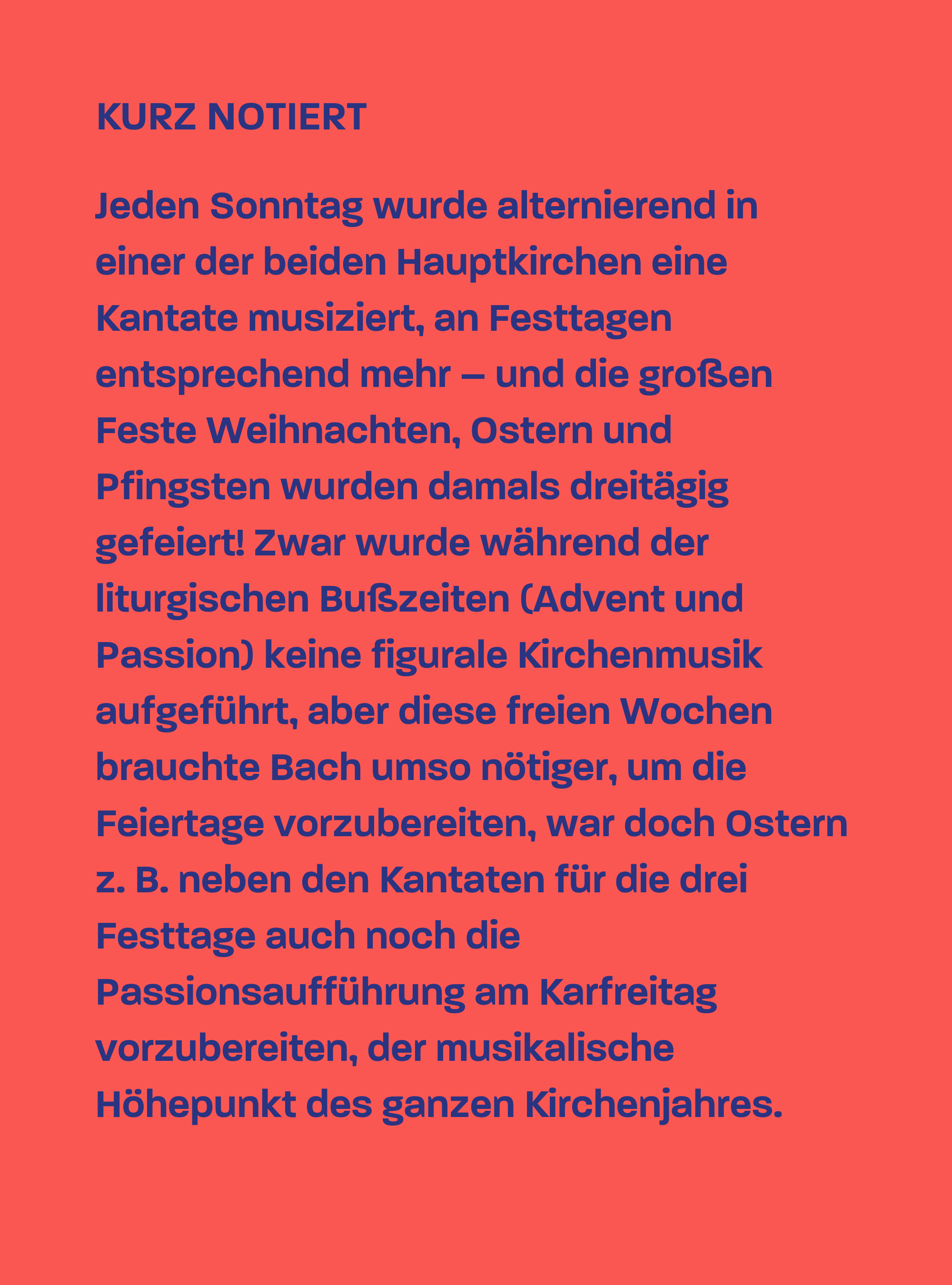 KURZ NOTIERT

Jeden Sonntag wurde alternierend in einer der beiden Hauptkirchen eine Kantate musiziert, an Festtagen entsprechend mehr – und die großen Feste Weihnachten, Ostern und Pfingsten wurden damals dreitägig gefeiert! Zwar wurde während der liturgischen Bußzeiten (Advent und Passion) keine figurale Kirchenmusik aufgeführt, aber diese freien Wochen brauchte Bach umso nötiger, um die Feiertage vorzubereiten, war doch Ostern z. B. neben den Kantaten für die drei Festtage auch noch die Passionsaufführung am Karfreitag vorzubereiten, der musikalische Höhepunkt des ganzen Kirchenjahres.